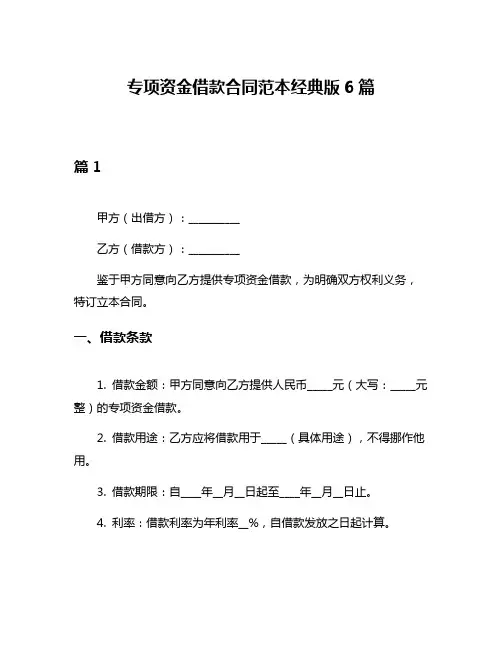 专项资金借款合同范本经典版 6 篇

篇 1

甲方（出借方）：__________

乙方（借款方）：__________

鉴于甲方同意向乙方提供专项资金借款，为明确双方权利义务，特订立本合同。

一、借款条款

1. 借款金额：甲方同意向乙方提供人民币_____元（大写：_____元整）的专项资金借款。

2. 借款用途：乙方应将借款用于_____（具体用途），不得挪作他用。

3. 借款期限：自____年__月__日起至____年__月__日止。

4. 利率：借款利率为年利率__%，自借款发放之日起计算。